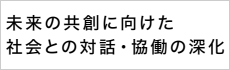 未来の共創に向けた
社会との対話・協働の深化